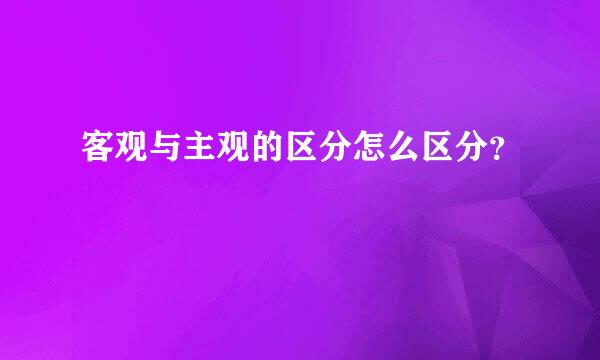 客观与主观的区分怎么区分？